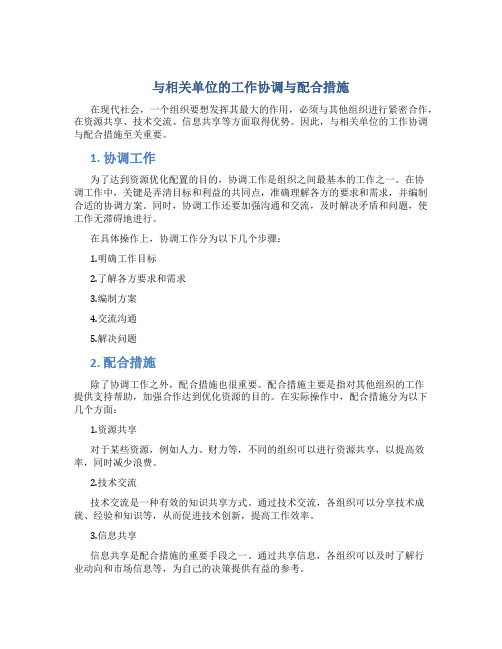 与相关单位的工作协调与配合措施

在现代社会，一个组织要想发挥其最大的作用，必须与其他组织进行紧密合作，在资源共享、技术交流、信息共享等方面取得优势。因此，与相关单位的工作协调与配合措施至关重要。

1. 协调工作

为了达到资源优化配置的目的，协调工作是组织之间最基本的工作之一。在协调工作中，关键是弄清目标和利益的共同点，准确理解各方的要求和需求，并编制合适的协调方案。同时，协调工作还要加强沟通和交流，及时解决矛盾和问题，使工作无滞碍地进行。

在具体操作上，协调工作分为以下几个步骤：

1.明确工作目标

2.了解各方要求和需求

3.编制方案

4.交流沟通

5.解决问题

2. 配合措施

除了协调工作之外，配合措施也很重要。配合措施主要是指对其他组织的工作提供支持帮助，加强合作达到优化资源的目的。在实际操作中，配合措施分为以下几个方面：

1.资源共享

对于某些资源，例如人力、财力等，不同的组织可以进行资源共享，以提高效率，同时减少浪费。

2.技术交流

技术交流是一种有效的知识共享方式。通过技术交流，各组织可以分享技术成就、经验和知识等，从而促进技术创新，提高工作效率。

3.信息共享

信息共享是配合措施的重要手段之一。通过共享信息，各组织可以及时了解行业动向和市场信息等，为自己的决策提供有益的参考。